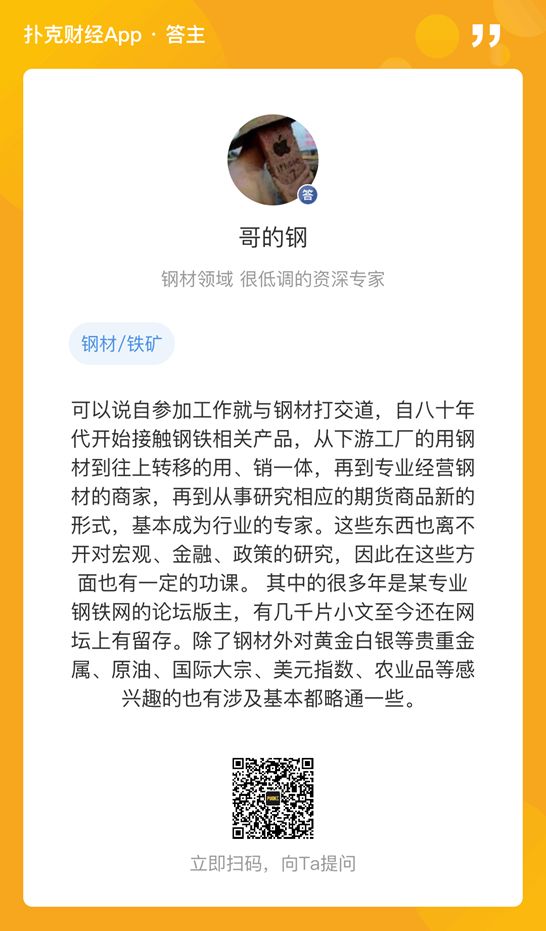 扑克财经App · 答主

答

哥的钢

钢材领域 很低调的资深专家

钢材/铁矿

可以说自参加工作就与钢材打交道，自八十年代开始接触钢铁相关产品，从下游工厂的用钢材到往上转移的用、销一体，再到专业经营钢材的商家，再到从事研究相应的期货商品新的形式，基本成为行业的专家。这些东西也离不开对宏观、金融、政策的研究，因此在这些方面也有一定的功课。 其中的很多年是某专业钢铁网的论坛版主，有几千片小文至今还在网坛上有留存。除了钢材外对黄金白银等贵重金属、原油、国际大宗、美元指数、农业品等感兴趣的也有涉及基本都略通一些。

立即扫码，向Ta提问